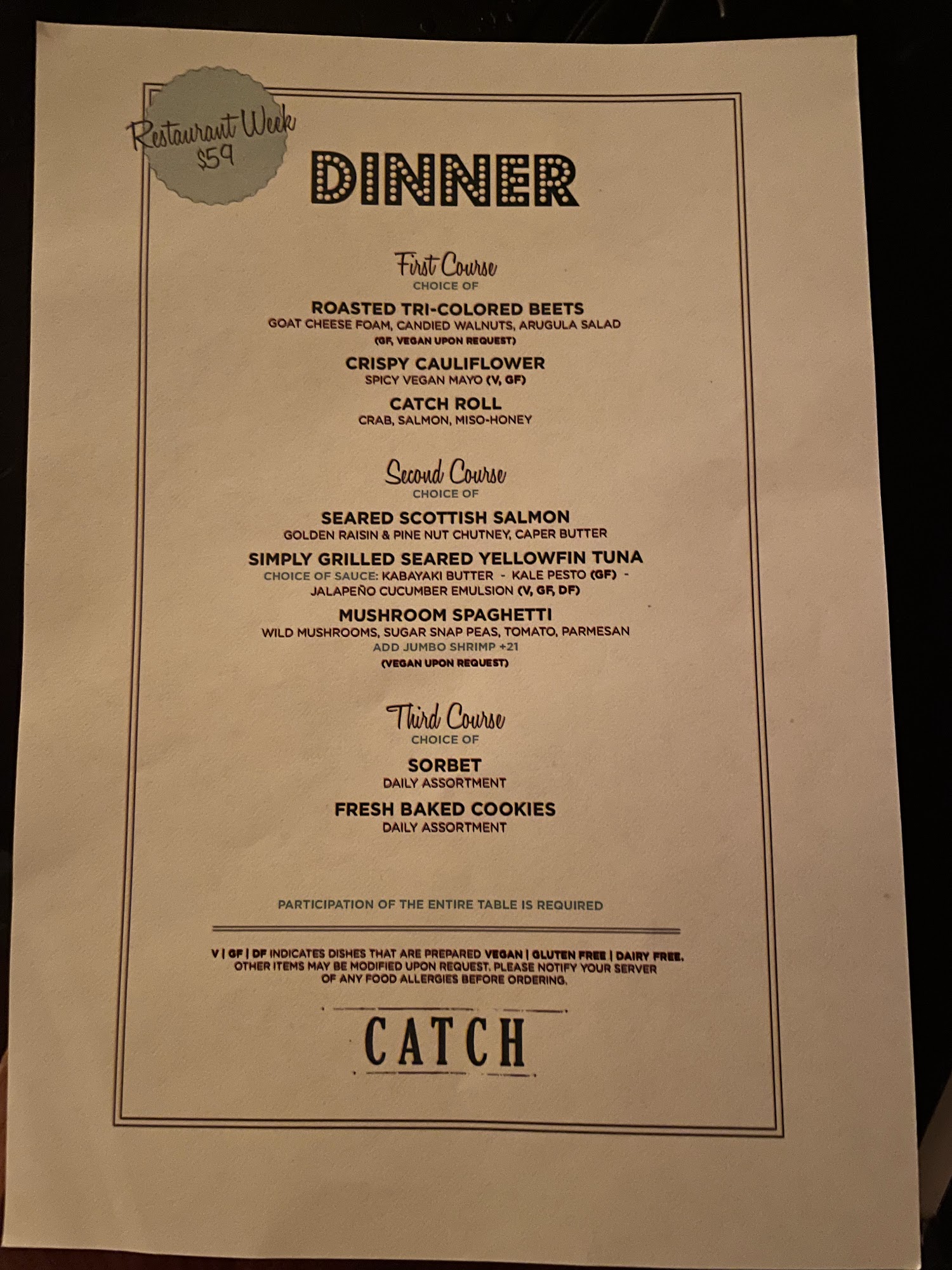 Restaurant Week
$59

DINNER

First Course
CHOICE OF

ROASTED TRI-COLORED BEETS
GOAT CHEESE FOAM, CANDIED WALNUTS, ARUGULA SALAD
(GF, VEGAN UPON REQUEST)

CRISPY CAULIFLOWER
SPICY VEGAN MAYO (V, GF)

CATCH ROLL
CRAB, SALMON, MISO-HONEY

Second Course
CHOICE OF

SEARED SCOTTISH SALMON
GOLDEN RAISIN & PINE NUT CHUTNEY, CAPER BUTTER

SIMPLY GRILLED SEARED YELLOWFIN TUNA
CHOICE OF SAUCE: KABAYAKI BUTTER - KALE PESTO (GF) - JALAPEÑO CUCUMBER EMULSION (V, GF, DF)

MUSHROOM SPAGHETTI
WILD MUSHROOMS, SUGAR SNAP PEAS, TOMATO, PARMESAN
ADD JUMBO SHRIMP +21
(VEGAN UPON REQUEST)

Third Course
CHOICE OF

SORBET
DAILY ASSORTMENT

FRESH BAKED COOKIES
DAILY ASSORTMENT

PARTICIPATION OF THE ENTIRE TABLE IS REQUIRED

V | GF | DF INDICATES DISHES THAT ARE PREPARED VEGAN | GLUTEN FREE | DAIRY FREE. OTHER ITEMS MAY BE MODIFIED UPON REQUEST. PLEASE NOTIFY YOUR SERVER OF ANY FOOD ALLERGIES BEFORE ORDERING.

CATCH